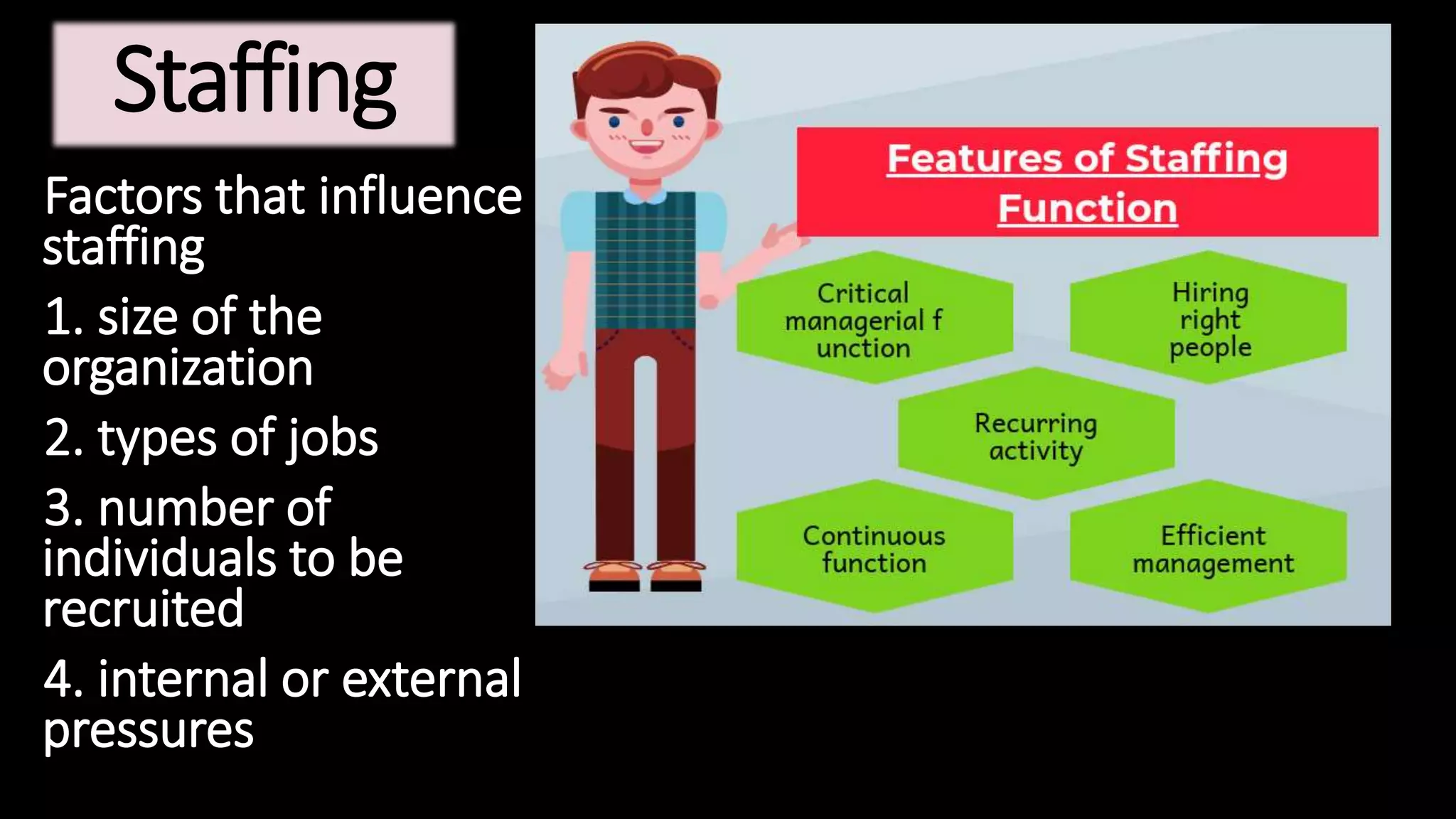 Staffing

Factors that influence staffing

1. size of the organization

2. types of jobs

3. number of individuals to be recruited

4. internal or external pressures

Features of Staffing Function

Critical managerial f unction

Hiring right people

Recurring activity

Continuous function

Efficient management